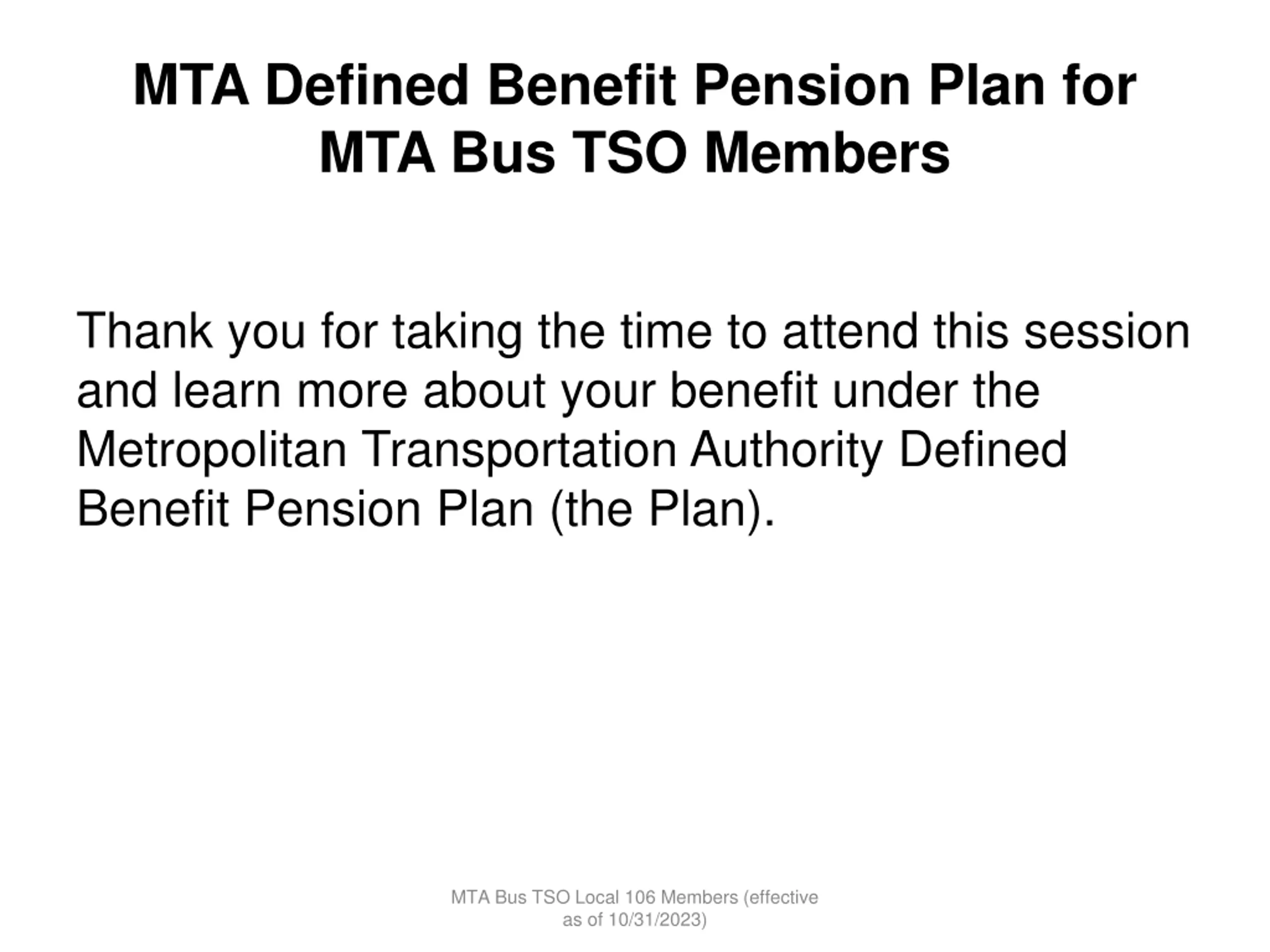 MTA Defined Benefit Pension Plan for MTA Bus TSO Members

Thank you for taking the time to attend this session and learn more about your benefit under the Metropolitan Transportation Authority Defined Benefit Pension Plan (the Plan).

MTA Bus TSO Local 106 Members (effective as of 10/31/2023)